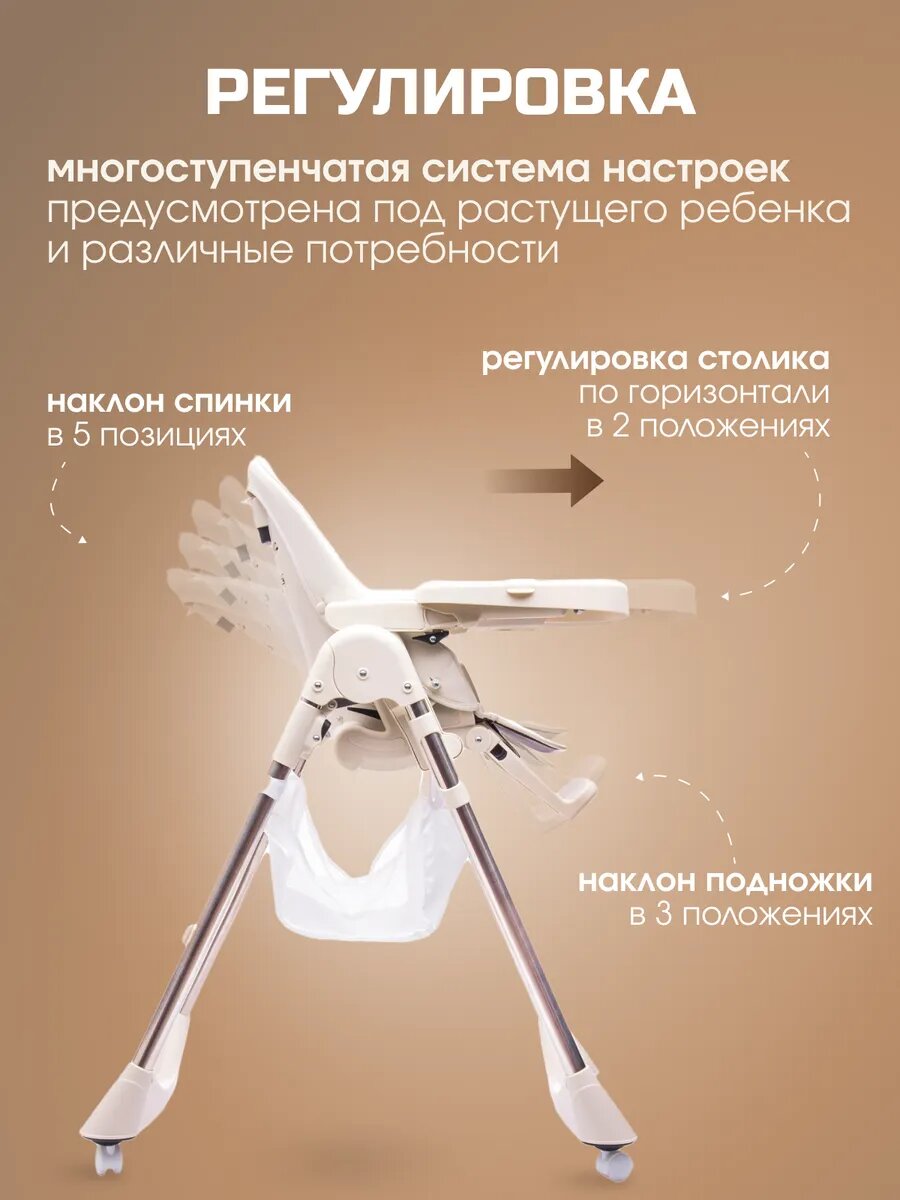 РЕГУЛИРОВКА

многоступенчатая система настроек предусмотрена под растущего ребенка и различные потребности

наклон спинки
в 5 позициях

регулировка столика
по горизонтали
в 2 положениях

наклон подножки
в 3 положениях